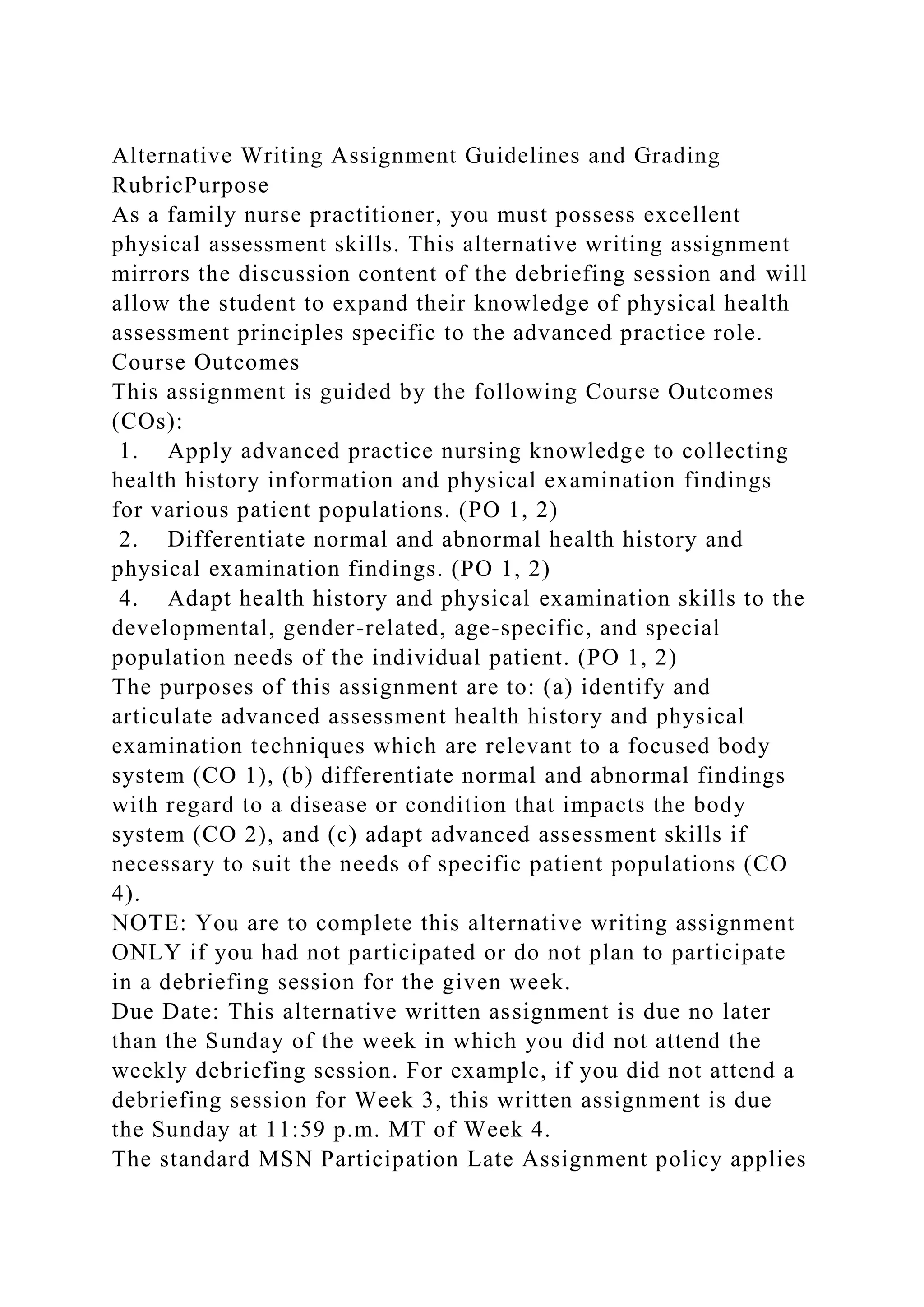 Alternative Writing Assignment Guidelines and Grading RubricPurpose
As a family nurse practitioner, you must possess excellent physical assessment skills. This alternative writing assignment mirrors the discussion content of the debriefing session and will allow the student to expand their knowledge of physical health assessment principles specific to the advanced practice role.
Course Outcomes
This assignment is guided by the following Course Outcomes (COs):
1. Apply advanced practice nursing knowledge to collecting health history information and physical examination findings for various patient populations. (PO 1, 2)
2. Differentiate normal and abnormal health history and physical examination findings. (PO 1, 2)
4. Adapt health history and physical examination skills to the developmental, gender-related, age-specific, and special population needs of the individual patient. (PO 1, 2)
The purposes of this assignment are to: (a) identify and articulate advanced assessment health history and physical examination techniques which are relevant to a focused body system (CO 1), (b) differentiate normal and abnormal findings with regard to a disease or condition that impacts the body system (CO 2), and (c) adapt advanced assessment skills if necessary to suit the needs of specific patient populations (CO 4).
NOTE: You are to complete this alternative writing assignment ONLY if you had not participated or do not plan to participate in a debriefing session for the given week.
Due Date: This alternative written assignment is due no later than the Sunday of the week in which you did not attend the weekly debriefing session. For example, if you did not attend a debriefing session for Week 3, this written assignment is due the Sunday at 11:59 p.m. MT of Week 4.
The standard MSN Participation Late Assignment policy applies